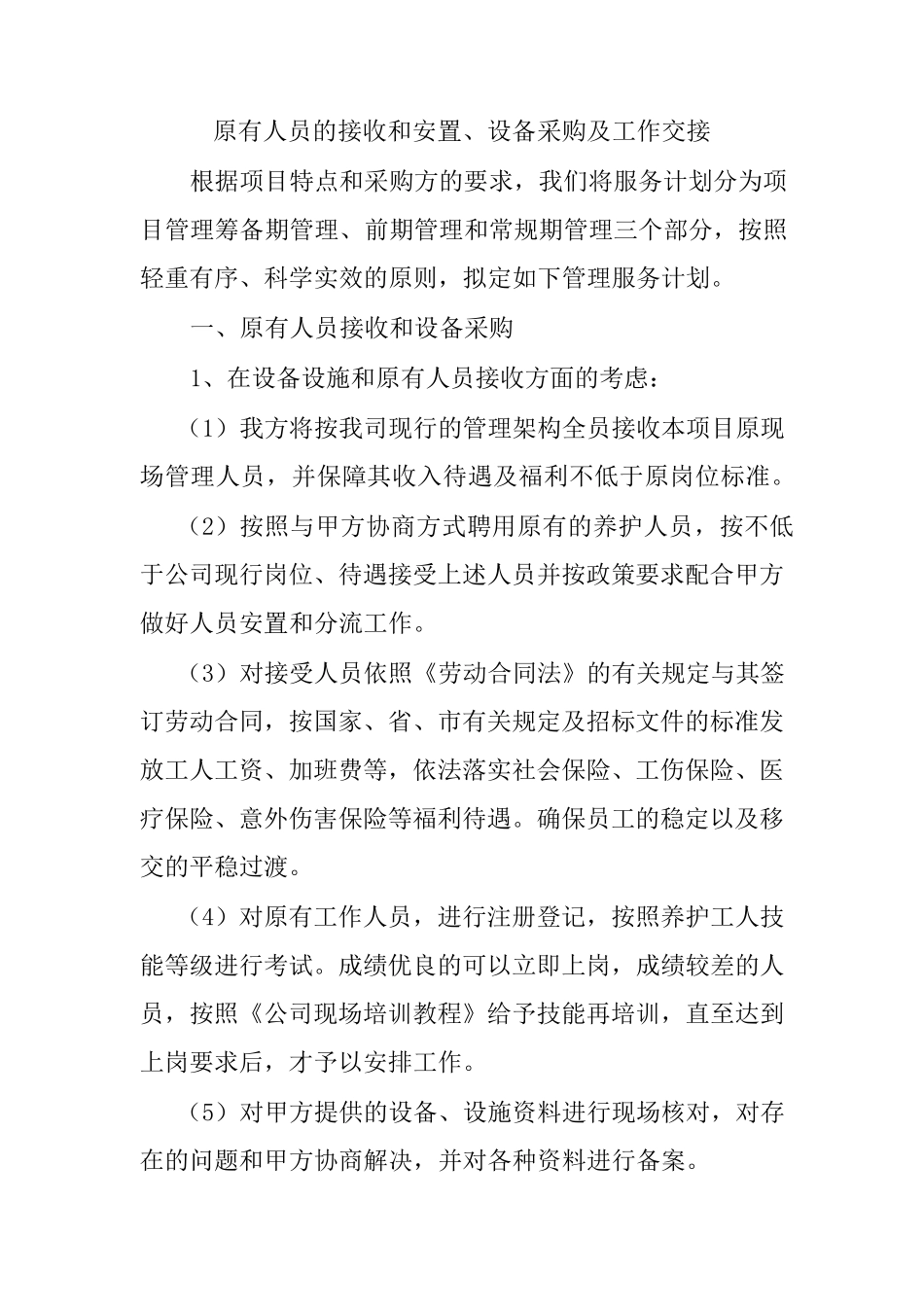 原有人员的接收和安置、设备采购及工作交接

根据项目特点和采购方的要求，我们将服务计划分为项目管理筹备期管理、前期管理和常规期管理三个部分，按照轻重有序、科学实效的原则，拟定如下管理服务计划。

一、原有人员接收和设备采购

1、在设备设施和原有人员接收方面的考虑：

（1）我方将按我司现行的管理架构全员接收本项目原现场管理人员，并保障其收入待遇及福利不低于原岗位标准。

（2）按照与甲方协商方式聘用原有的养护人员，按不低于公司现行岗位、待遇接受上述人员并按政策要求配合甲方做好人员安置和分流工作。

（3）对接受人员依照《劳动合同法》的有关规定与其签订劳动合同，按国家、省、市有关规定及招标文件的标准发放工人工资、加班费等，依法落实社会保险、工伤保险、医疗保险、意外伤害保险等福利待遇。确保员工的稳定以及移交的平稳过渡。

（4）对原有工作人员，进行注册登记，按照养护工人技能等级进行考试。成绩优良的可以立即上岗，成绩较差的人员，按照《公司现场培训教程》给予技能再培训，直至达到上岗要求后，才予以安排工作。

（5）对甲方提供的设备、设施资料进行现场核对，对存在的问题和甲方协商解决，并对各种资料进行备案。